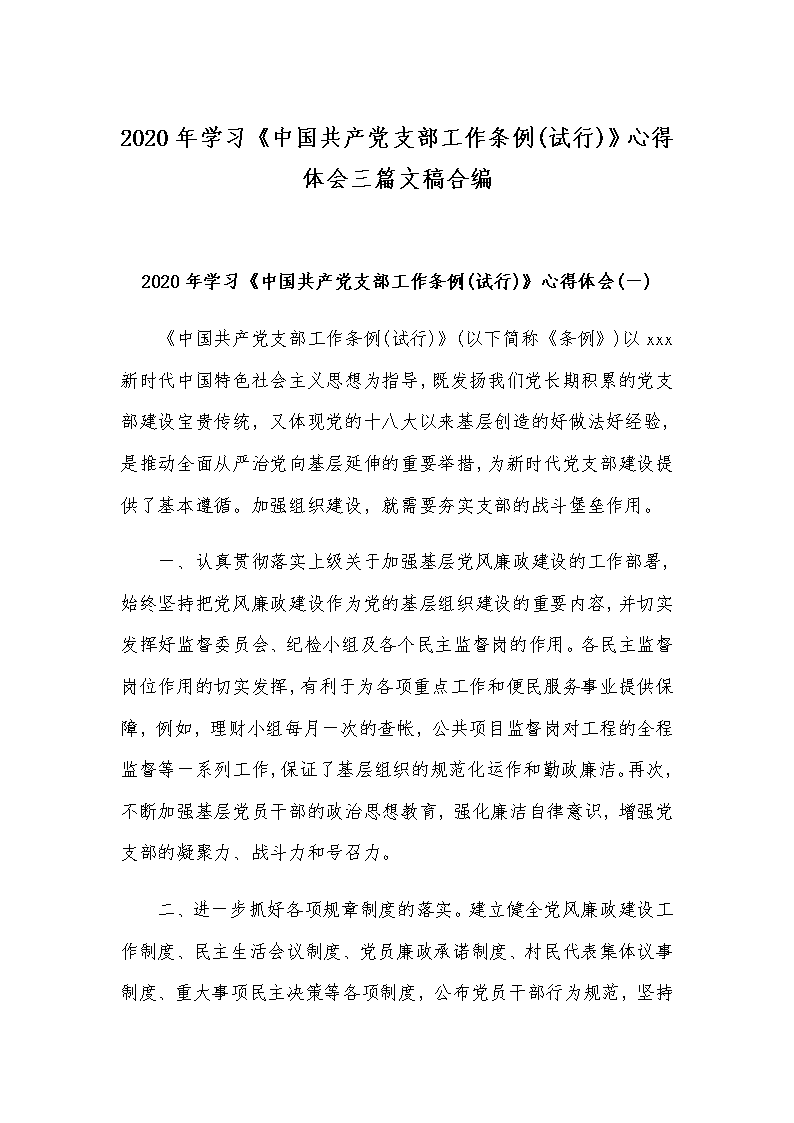 2020年学习《中国共产党支部工作条例(试行)》心得体会三篇文稿合编

2020年学习《中国共产党支部工作条例(试行)》心得体会(一)

《中国共产党支部工作条例(试行)》(以下简称《条例》)以xxx新时代中国特色社会主义思想为指导，既发扬我们党长期积累的党支部建设宝贵传统，又体现党的十八大以来基层创造的好做法好经验，是推动全面从严治党向基层延伸的重要举措，为新时代党支部建设提供了基本遵循。加强组织建设，就需要夯实支部的战斗堡垒作用。

一、认真贯彻落实上级关于加强基层党风廉政建设的工作部署，始终坚持把党风廉政建设作为党的基层组织建设的重要内容，并切实发挥好监督委员会、纪检小组及各个民主监督岗的作用。各民主监督岗位作用的切实发挥，有利于为各项重点工作和便民服务事业提供保障，例如，理财小组每月一次的查帐，公共项目监督岗对工程的全程监督等一系列工作，保证了基层组织的规范化运作和勤政廉洁。再次，不断加强基层党员干部的政治思想教育，强化廉洁自律意识，增强党支部的凝聚力、战斗力和号召力。

二、进一步抓好各项规章制度的落实。建立健全党风廉政建设工作制度、民主生活会议制度、党员廉政承诺制度、村民代表集体议事制度、重大事项民主决策等各项制度，公布党员干部行为规范，坚持